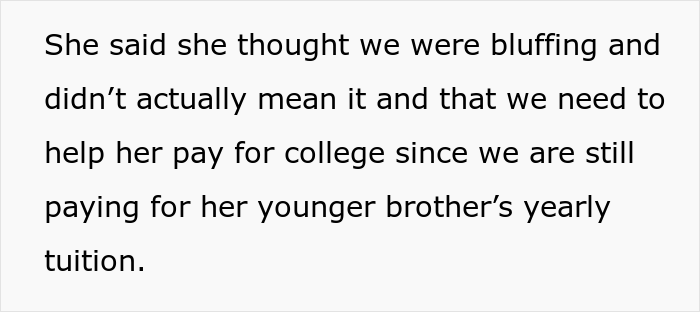 She said she thought we were bluffing and didn’t actually mean it and that we need to help her pay for college since we are still paying for her younger brother’s yearly tuition.